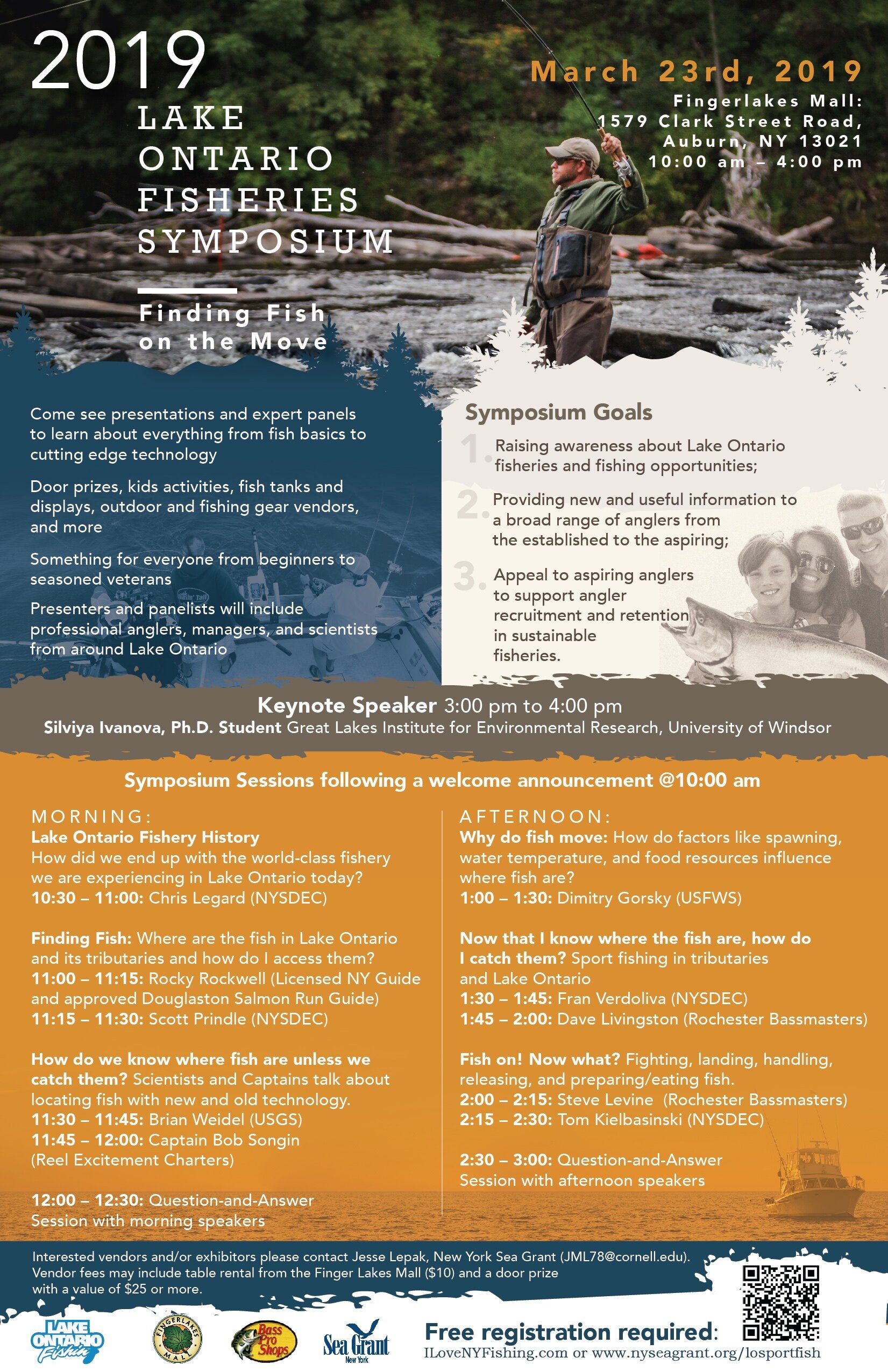 2019
LAKE ONTARIO FISHERIES SYMPOSIUM

Finding Fish on the Move

March 23rd, 2019
Fingerlakes Mall:
1579 Clark Street Road,
Auburn, NY 13021
10:00 am – 4:00 pm

Come see presentations and expert panels to learn about everything from fish basics to cutting edge technology

Door prizes, kids activities, fish tanks and displays, outdoor and fishing gear vendors, and more

Something for everyone from beginners to seasoned veterans

Presenters and panelists will include professional anglers, managers, and scientists from around Lake Ontario

Symposium Goals

1. Raising awareness about Lake Ontario fisheries and fishing opportunities;

2. Providing new and useful information to a broad range of anglers from the established to the aspiring;

3. Appeal to aspiring anglers to support angler recruitment and retention in sustainable fisheries.

Keynote Speaker 3:00 pm to 4:00 pm
Silviya Ivanova, Ph.D. Student Great Lakes Institute for Environmental Research, University of Windsor

Symposium Sessions following a welcome announcement @10:00 am

MORNING:
Lake Ontario Fishery History
How did we end up with the world-class fishery we are experiencing in Lake Ontario today?
10:30 – 11:00: Chris Legard (NYSDEC)

Finding Fish: Where are the fish in Lake Ontario and its tributaries and how do I access them?
11:00 – 11:15: Rocky Rockwell (Licensed NY Guide and approved Douglaston Salmon Run Guide)
11:15 – 11:30: Scott Prindle (NYSDEC)

How do we know where fish are unless we catch them? Scientists and Captains talk about locating fish with new and old technology.
11:30 – 11:45: Brian Weidel (USGS)
11:45 – 12:00: Captain Bob Songin (Reel Excitement Charters)

12:00 – 12:30: Question-and-Answer Session with morning speakers

AFTERNOON:
Why do fish move: How do factors like spawning, water temperature, and food resources influence where fish are?
1:00 – 1:30: Dimitry Gorsky (USFWS)

Now that I know where the fish are, how do I catch them? Sport fishing in tributaries and Lake Ontario
1:30 – 1:45: Fran Verdoliva (NYSDEC)
1:45 – 2:00: Dave Livingston (Rochester Bassmasters)

Fish on! Now what? Fighting, landing, handling, releasing, and preparing/eating fish.
2:00 – 2:15: Steve Levine (Rochester Bassmasters)
2:15 – 2:30: Tom Kielbasinski (NYSDEC)

2:30 – 3:00: Question-and-Answer Session with afternoon speakers

Interested vendors and/or exhibitors please contact Jesse Lepak, New York Sea Grant (JML78@cornell.edu). Vendor fees may include table rental from the Finger Lakes Mall ($10) and a door prize with a value of $25 or more.

LAKE ONTARIO Fishing
FINGERLAKES MALL
Bass Pro Shops
Sea Grant New York

Free registration required:
ILoveNYFishing.com or www.nyseagrant.org/losportfish